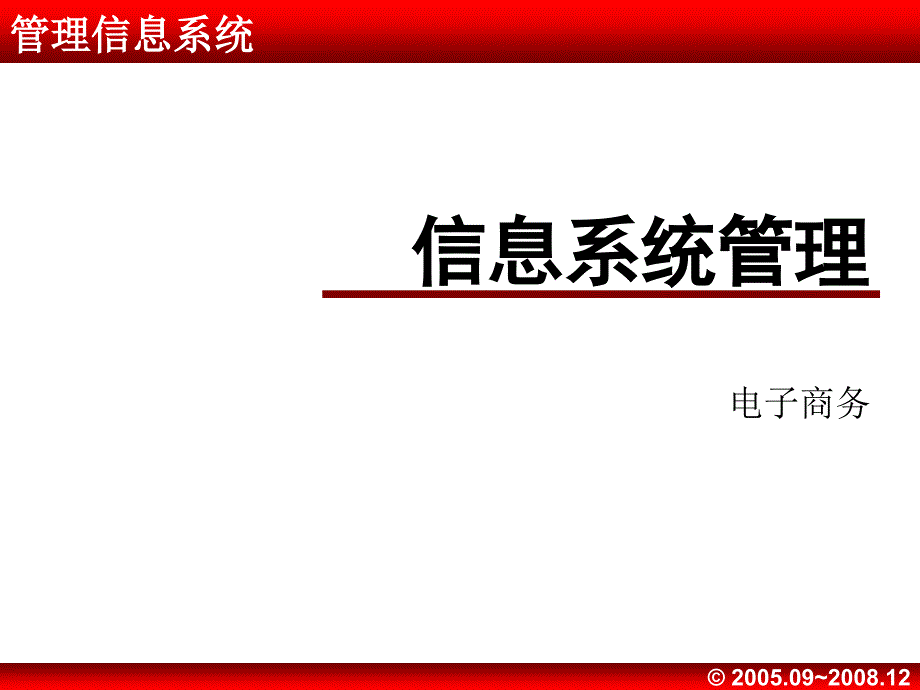 管理信息系统

信息系统管理

电子商务

© 2005.09~2008.12